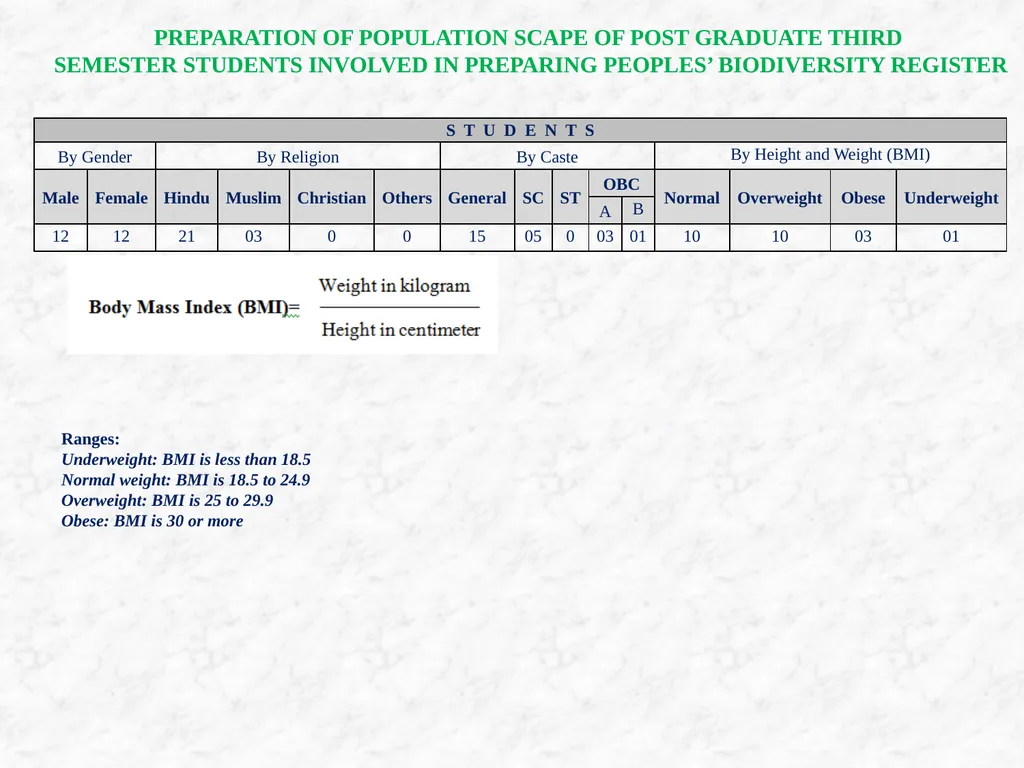 PREPARATION OF POPULATION SCAPE OF POST GRADUATE THIRD SEMESTER STUDENTS INVOLVED IN PREPARING PEOPLES' BIODIVERSITY REGISTER

| S T U D E N T S | | | | | | | | | | | | | | |
|---|---|---|---|---|---|---|---|---|---|---|---|---|---|---|
| By Gender | | By Religion | | | | By Caste | | | | | By Height and Weight (BMI) | | | |
| Male | Female | Hindu | Muslim | Christian | Others | General | SC | ST | OBC A | OBC B | Normal | Overweight | Obese | Underweight |
| 12 | 12 | 21 | 03 | 0 | 0 | 15 | 05 | 0 | 03 | 01 | 10 | 10 | 03 | 01 |

Body Mass Index (BMI)= $\frac{\text{Weight in kilogram}}{\text{Height in centimeter}}$

Ranges:
Underweight: BMI is less than 18.5
Normal weight: BMI is 18.5 to 24.9
Overweight: BMI is 25 to 29.9
Obese: BMI is 30 or more